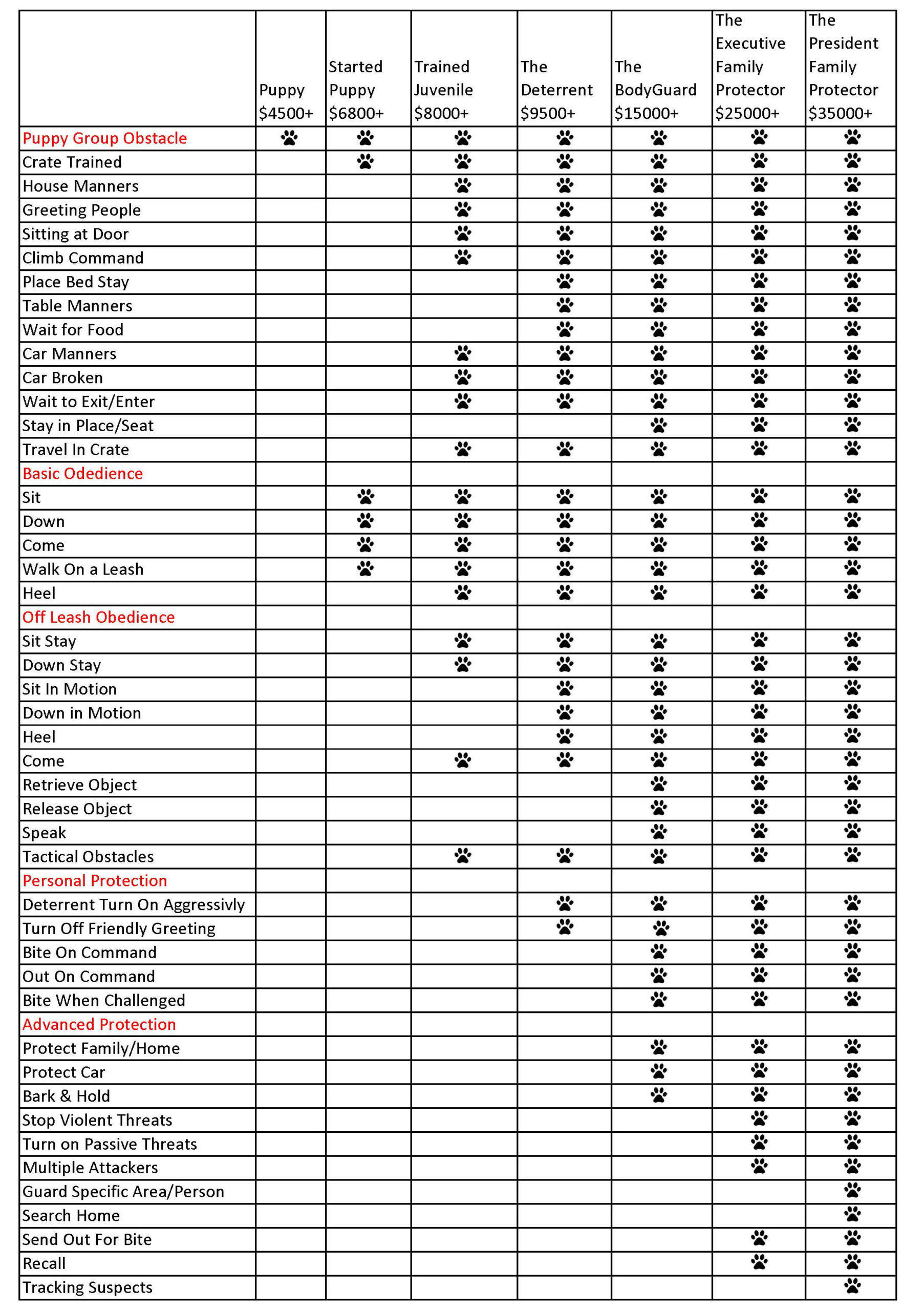 | | Puppy $4500+ | Started Puppy $6800+ | Trained Juvenile $8000+ | The Deterrent $9500+ | The BodyGuard $15000+ | The Executive Family Protector $25000+ | The President Family Protector $35000+ |
|---|---|---|---|---|---|---|---|
| Puppy Group Obstacle | 🐾 | 🐾 | 🐾 | 🐾 | 🐾 | 🐾 | 🐾 |
| Crate Trained | | 🐾 | 🐾 | 🐾 | 🐾 | 🐾 | 🐾 |
| House Manners | | | 🐾 | 🐾 | 🐾 | 🐾 | 🐾 |
| Greeting People | | | 🐾 | 🐾 | 🐾 | 🐾 | 🐾 |
| Sitting at Door | | | 🐾 | 🐾 | 🐾 | 🐾 | 🐾 |
| Climb Command | | | 🐾 | 🐾 | 🐾 | 🐾 | 🐾 |
| Place Bed Stay | | | | 🐾 | 🐾 | 🐾 | 🐾 |
| Table Manners | | | | 🐾 | 🐾 | 🐾 | 🐾 |
| Wait for Food | | | | 🐾 | 🐾 | 🐾 | 🐾 |
| Car Manners | | | 🐾 | 🐾 | 🐾 | 🐾 | 🐾 |
| Car Broken | | | 🐾 | 🐾 | 🐾 | 🐾 | 🐾 |
| Wait to Exit/Enter | | | 🐾 | 🐾 | 🐾 | 🐾 | 🐾 |
| Stay in Place/Seat | | | | | 🐾 | 🐾 | 🐾 |
| Travel In Crate | | | 🐾 | 🐾 | 🐾 | 🐾 | 🐾 |
| Basic Odedience | | | | | | | |
| Sit | | 🐾 | 🐾 | 🐾 | 🐾 | 🐾 | 🐾 |
| Down | | 🐾 | 🐾 | 🐾 | 🐾 | 🐾 | 🐾 |
| Come | | 🐾 | 🐾 | 🐾 | 🐾 | 🐾 | 🐾 |
| Walk On a Leash | | 🐾 | 🐾 | 🐾 | 🐾 | 🐾 | 🐾 |
| Heel | | | 🐾 | 🐾 | 🐾 | 🐾 | 🐾 |
| Off Leash Obedience | | | | | | | |
| Sit Stay | | | 🐾 | 🐾 | 🐾 | 🐾 | 🐾 |
| Down Stay | | | 🐾 | 🐾 | 🐾 | 🐾 | 🐾 |
| Sit In Motion | | | | 🐾 | 🐾 | 🐾 | 🐾 |
| Down in Motion | | | | 🐾 | 🐾 | 🐾 | 🐾 |
| Heel | | | | 🐾 | 🐾 | 🐾 | 🐾 |
| Come | | | 🐾 | 🐾 | 🐾 | 🐾 | 🐾 |
| Retrieve Object | | | | | 🐾 | 🐾 | 🐾 |
| Release Object | | | | | 🐾 | 🐾 | 🐾 |
| Speak | | | | | 🐾 | 🐾 | 🐾 |
| Tactical Obstacles | | | 🐾 | 🐾 | 🐾 | 🐾 | 🐾 |
| Personal Protection | | | | | | | |
| Deterrent Turn On Aggressivly | | | | 🐾 | 🐾 | 🐾 | 🐾 |
| Turn Off Friendly Greeting | | | | 🐾 | 🐾 | 🐾 | 🐾 |
| Bite On Command | | | | | 🐾 | 🐾 | 🐾 |
| Out On Command | | | | | 🐾 | 🐾 | 🐾 |
| Bite When Challenged | | | | | 🐾 | 🐾 | 🐾 |
| Advanced Protection | | | | | | | |
| Protect Family/Home | | | | | 🐾 | 🐾 | 🐾 |
| Protect Car | | | | | 🐾 | 🐾 | 🐾 |
| Bark & Hold | | | | | 🐾 | 🐾 | 🐾 |
| Stop Violent Threats | | | | | | 🐾 | 🐾 |
| Turn on Passive Threats | | | | | | 🐾 | 🐾 |
| Multiple Attackers | | | | | | 🐾 | 🐾 |
| Guard Specific Area/Person | | | | | | | 🐾 |
| Search Home | | | | | | | 🐾 |
| Send Out For Bite | | | | | | 🐾 | 🐾 |
| Recall | | | | | | 🐾 | 🐾 |
| Tracking Suspects | | | | | | | 🐾 |